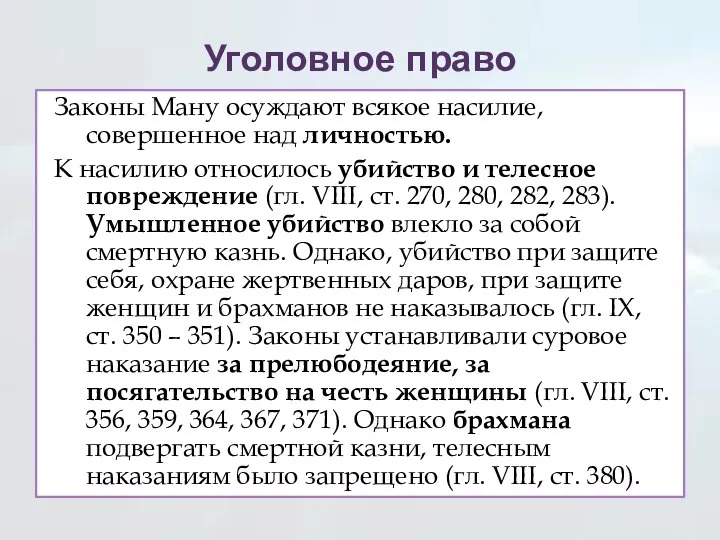 Уголовное право

Законы Ману осуждают всякое насилие, совершенное над личностью.

К насилию относилось убийство и телесное повреждение (гл. VIII, ст. 270, 280, 282, 283). Умышленное убийство влекло за собой смертную казнь. Однако, убийство при защите себя, охране жертвенных даров, при защите женщин и брахманов не наказывалось (гл. IX, ст. 350 – 351). Законы устанавливали суровое наказание за прелюбодеяние, за посягательство на честь женщины (гл. VIII, ст. 356, 359, 364, 367, 371). Однако брахмана подвергать смертной казни, телесным наказаниям было запрещено (гл. VIII, ст. 380).